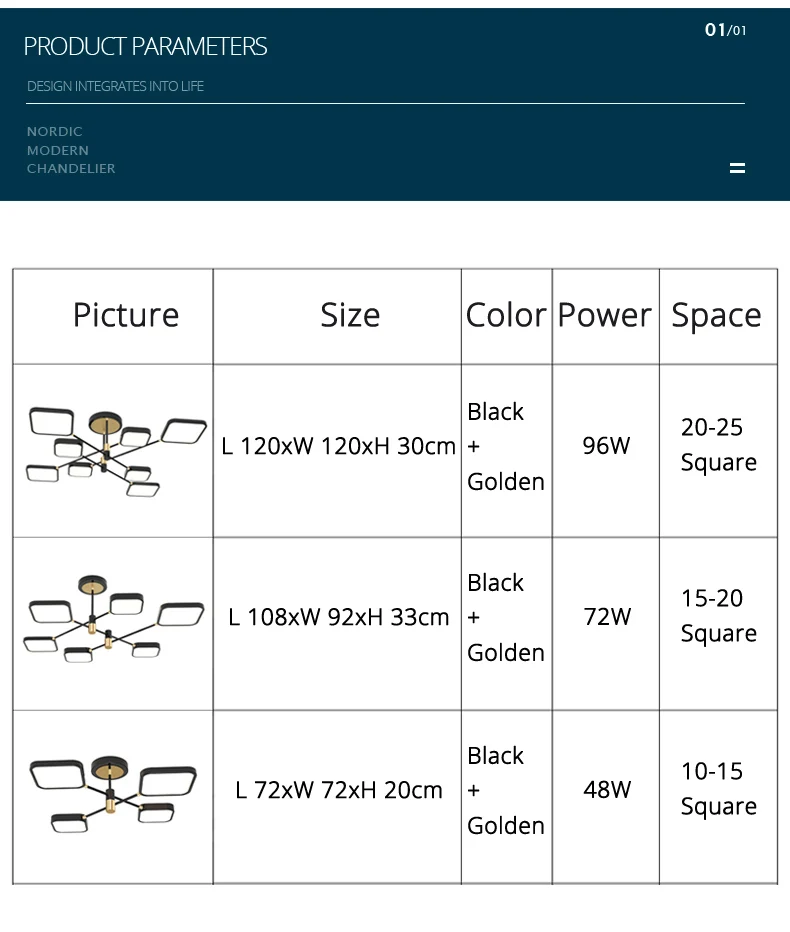 PRODUCT PARAMETERS

01/01

DESIGN INTEGRATES INTO LIFE

NORDIC
MODERN
CHANDELIER

| Picture | Size | Color | Power | Space |
|---|---|---|---|---|
|  | L 120xW 120xH 30cm | Black + Golden | 96W | 20-25 Square |
|  | L 108xW 92xH 33cm | Black + Golden | 72W | 15-20 Square |
|  | L 72xW 72xH 20cm | Black + Golden | 48W | 10-15 Square |